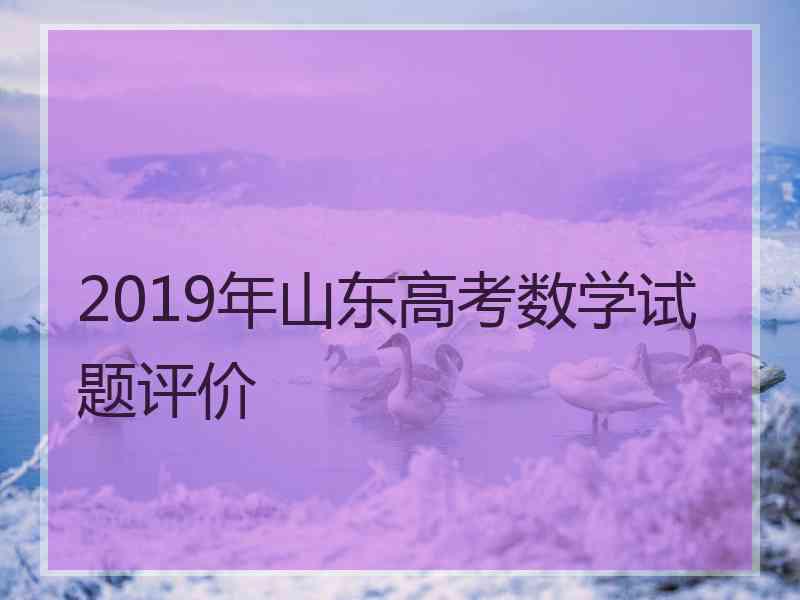 2019年山东高考数学试题评价